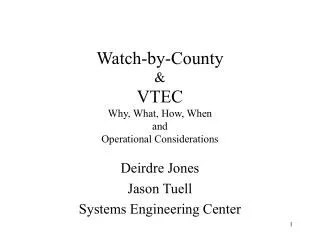 Watch-by-County
&
VTEC
Why, What, How, When
and
Operational Considerations

Deirdre Jones
Jason Tuell
Systems Engineering Center

1